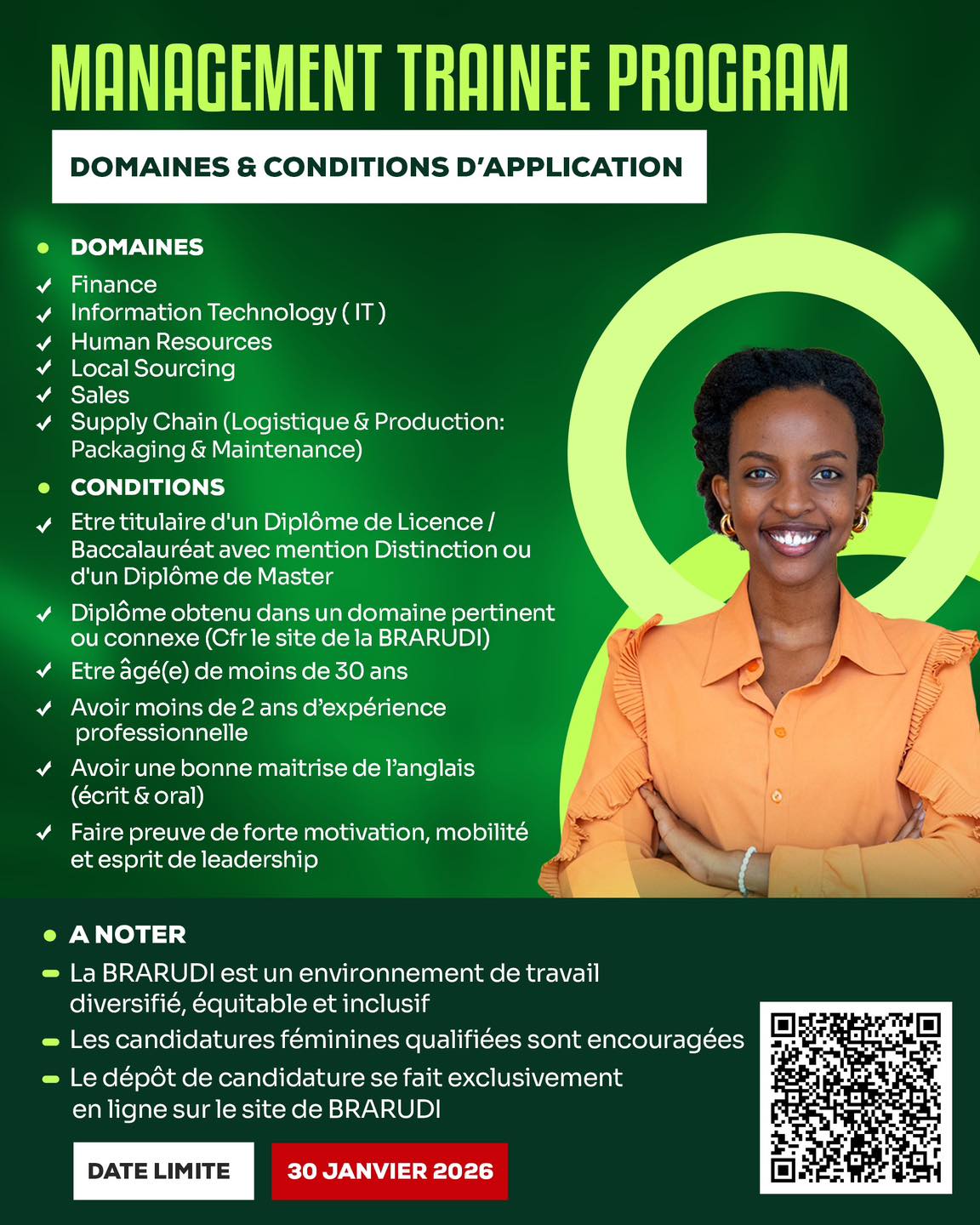 MANAGEMENT TRAINEE PROGRAM

DOMAINES & CONDITIONS D'APPLICATION

• DOMAINES

✓ Finance
✓ Information Technology ( IT )
✓ Human Resources
✓ Local Sourcing
✓ Sales
✓ Supply Chain (Logistique & Production: Packaging & Maintenance)

• CONDITIONS

✓ Etre titulaire d'un Diplôme de Licence / Baccalauréat avec mention Distinction ou d'un Diplôme de Master
✓ Diplôme obtenu dans un domaine pertinent ou connexe (Cfr le site de la BRARUDI)
✓ Etre âgé(e) de moins de 30 ans
✓ Avoir moins de 2 ans d'expérience professionnelle
✓ Avoir une bonne maitrise de l'anglais (écrit & oral)
✓ Faire preuve de forte motivation, mobilité et esprit de leadership

• A NOTER

- La BRARUDI est un environnement de travail diversifié, équitable et inclusif
- Les candidatures féminines qualifiées sont encouragées
- Le dépôt de candidature se fait exclusivement en ligne sur le site de BRARUDI

DATE LIMITE

30 JANVIER 2026